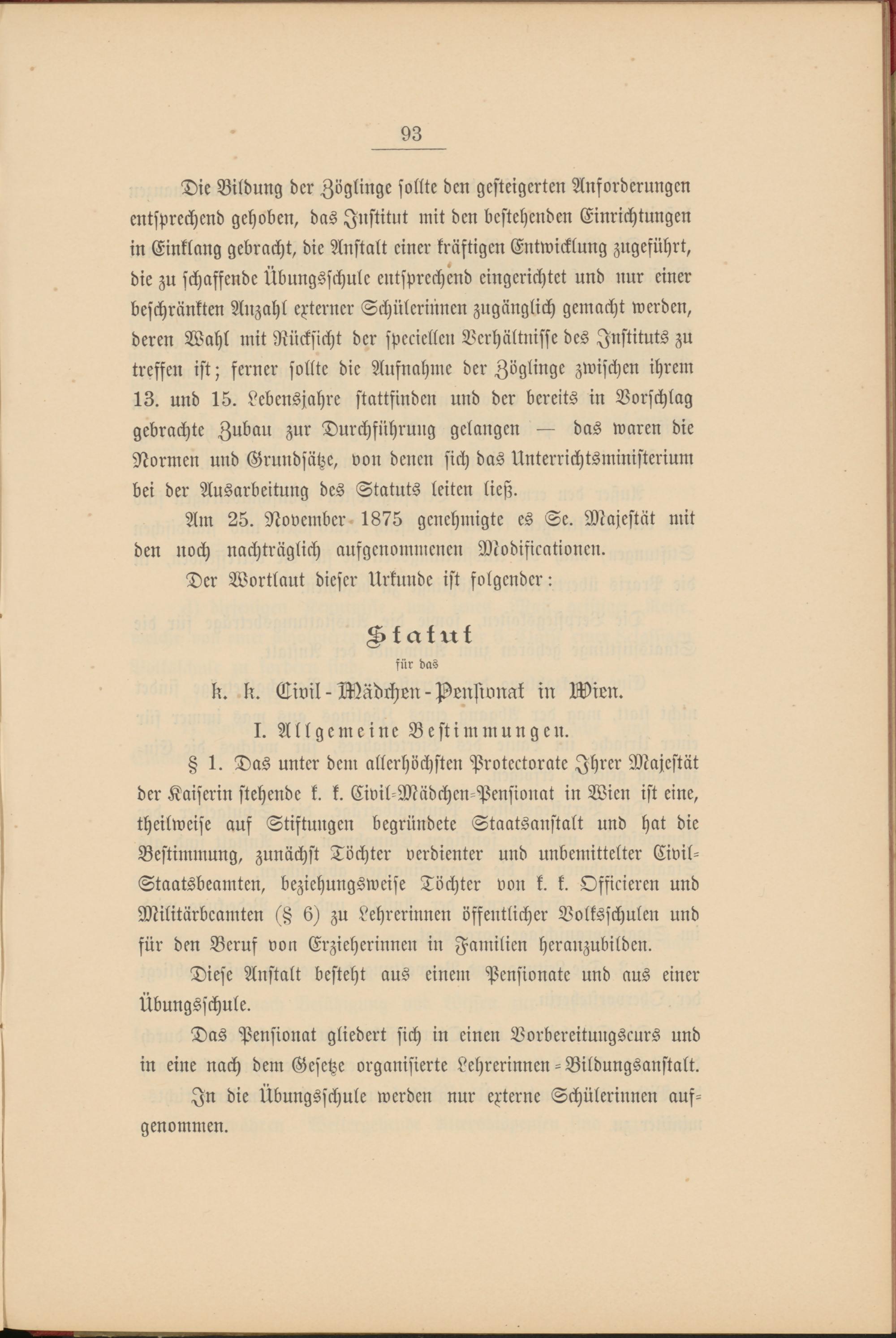 93

Die Bildung der Zöglinge sollte den gesteigerten Anforderungen entsprechend gehoben, das Institut mit den bestehenden Einrichtungen in Einklang gebracht, die Anstalt einer kräftigen Entwicklung zugeführt, die zu schaffende Übungsschule entsprechend eingerichtet und nur einer beschränkten Anzahl externer Schülerinnen zugänglich gemacht werden, deren Wahl mit Rücksicht der speciellen Verhältnisse des Instituts zu treffen ist; ferner sollte die Aufnahme der Zöglinge zwischen ihrem 13. und 15. Lebensjahre stattfinden und der bereits in Vorschlag gebrachte Zubau zur Durchführung gelangen — das waren die Normen und Grundsätze, von denen sich das Unterrichtsministerium bei der Ausarbeitung des Statuts leiten ließ.

Am 25. November 1875 genehmigte es Se. Majestät mit den noch nachträglich aufgenommenen Modificationen.

Der Wortlaut dieser Urkunde ist folgender:

Statut
für das
k. k. Civil-Mädchen-Pensionat in Wien.

I. Allgemeine Bestimmungen.

§ 1. Das unter dem allerhöchsten Protectorate Ihrer Majestät der Kaiserin stehende k. k. Civil-Mädchen-Pensionat in Wien ist eine, theilweise auf Stiftungen begründete Staatsanstalt und hat die Bestimmung, zunächst Töchter verdienter und unbemittelter Civil-Staatsbeamten, beziehungsweise Töchter von k. k. Officieren und Militärbeamten (§ 6) zu Lehrerinnen öffentlicher Volksschulen und für den Beruf von Erzieherinnen in Familien heranzubilden.

Diese Anstalt besteht aus einem Pensionate und aus einer Übungsschule.

Das Pensionat gliedert sich in einen Vorbereitungscurs und in eine nach dem Gesetze organisierte Lehrerinnen-Bildungsanstalt.

In die Übungsschule werden nur externe Schülerinnen aufgenommen.